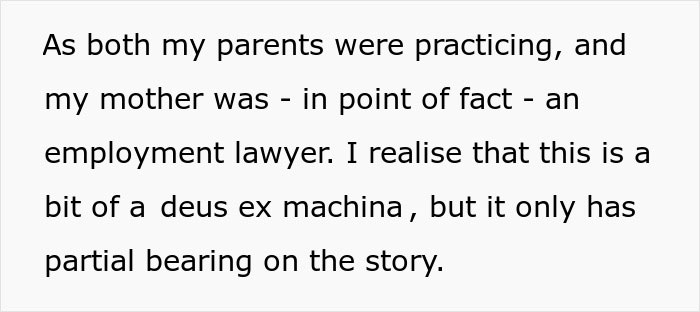 As both my parents were practicing, and my mother was - in point of fact - an employment lawyer. I realise that this is a bit of a deus ex machina, but it only has partial bearing on the story.